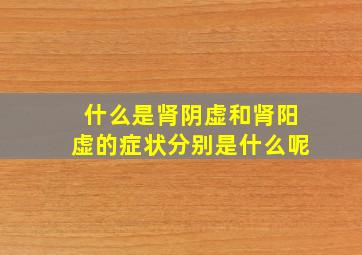 什么是肾阴虚和肾阳虚的症状分别是什么呢